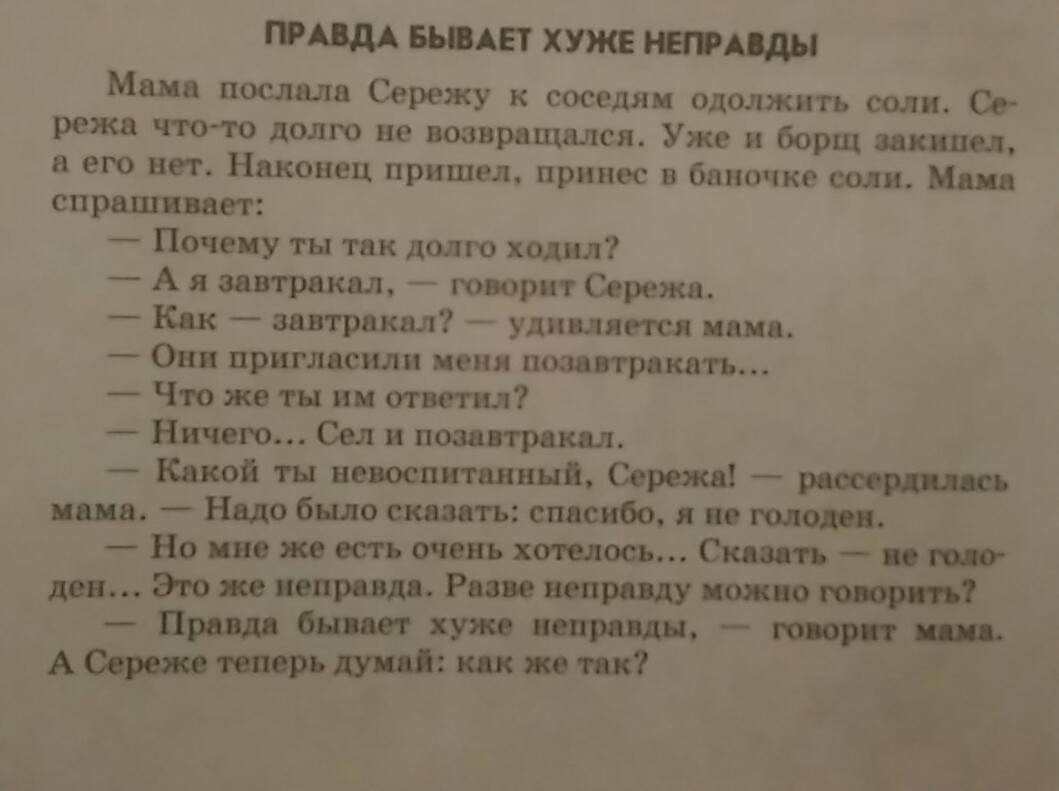 ПРАВДА БЫВАЕТ ХУЖЕ НЕПРАВДЫ

Мама послала Сережу к соседям одолжить соли. Сережа что-то долго не возвращался. Уже и борщ закипел, а его нет. Наконец пришел, принес в баночке соли. Мама спрашивает:

— Почему ты так долго ходил?

— А я завтракал, — говорит Сережа.

— Как — завтракал? — удивляется мама.

— Они пригласили меня позавтракать...

— Что же ты им ответил?

— Ничего... Сел и позавтракал.

— Какой ты невоспитанный, Сережа! — рассердилась мама. — Надо было сказать: спасибо, я не голоден.

— Но мне же есть очень хотелось... Сказать — не голоден... Это же неправда. Разве неправду можно говорить?

— Правда бывает хуже неправды, — говорит мама. А Сереже теперь думай: как же так?